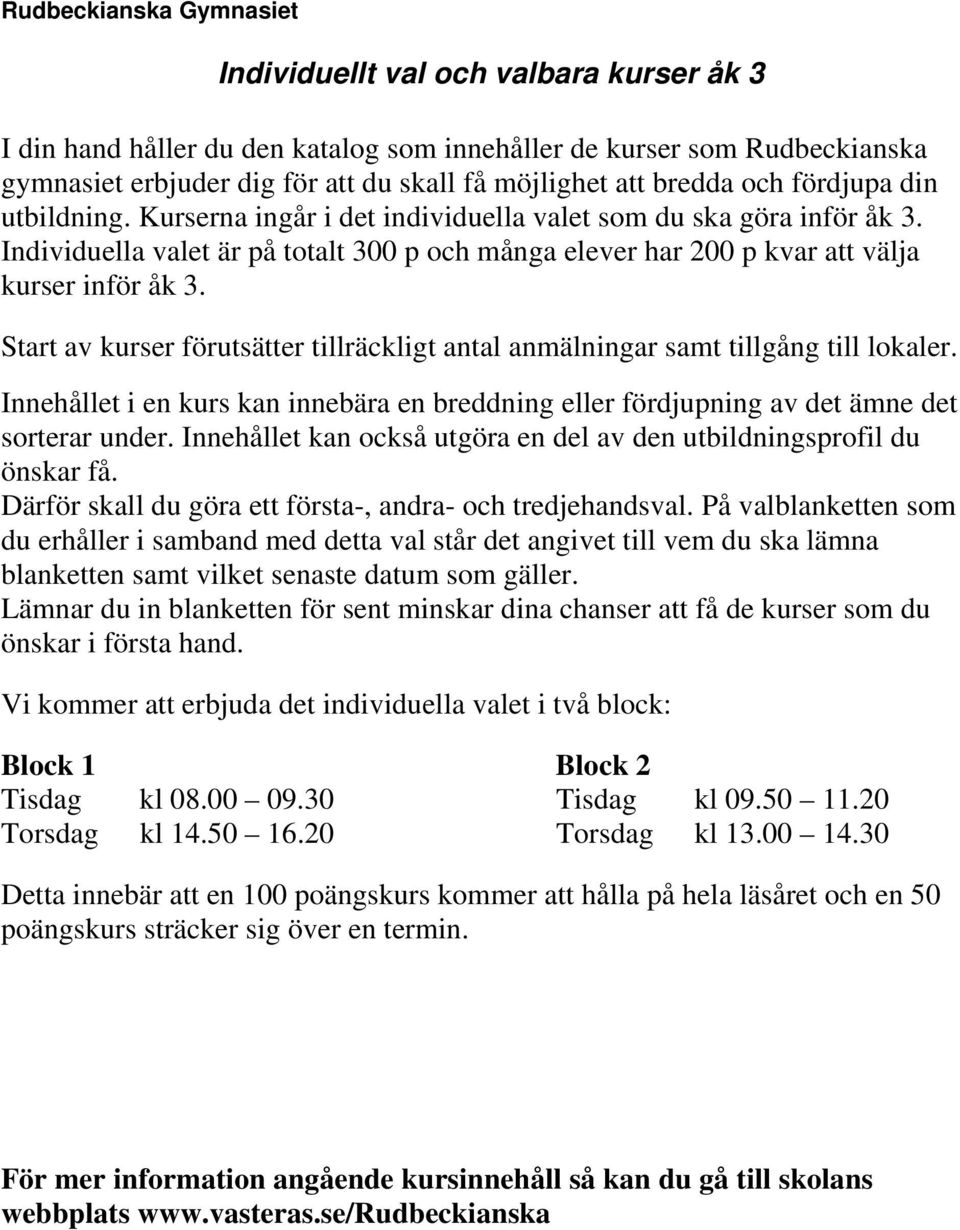 Rudbeckianska Gymnasiet

Individuellt val och valbara kurser åk 3

I din hand håller du den katalog som innehåller de kurser som Rudbeckianska gymnasiet erbjuder dig för att du skall få möjlighet att bredda och fördjupa din utbildning. Kurserna ingår i det individuella valet som du ska göra inför åk 3. Individuella valet är på totalt 300 p och många elever har 200 p kvar att välja kurser inför åk 3.

Start av kurser förutsätter tillräckligt antal anmälningar samt tillgång till lokaler.

Innehållet i en kurs kan innebära en breddning eller fördjupning av det ämne det sorterar under. Innehållet kan också utgöra en del av den utbildningsprofil du önskar få.
Därför skall du göra ett första-, andra- och tredjehandsval. På valblanketten som du erhåller i samband med detta val står det angivet till vem du ska lämna blanketten samt vilket senaste datum som gäller.
Lämnar du in blanketten för sent minskar dina chanser att få de kurser som du önskar i första hand.

Vi kommer att erbjuda det individuella valet i två block:

Block 1
Tisdag kl 08.00 – 09.30
Torsdag kl 14.50 – 16.20

Block 2
Tisdag kl 09.50 – 11.20
Torsdag kl 13.00 – 14.30

Detta innebär att en 100 poängskurs kommer att hålla på hela läsåret och en 50 poängskurs sträcker sig över en termin.

För mer information angående kursinnehåll så kan du gå till skolans webbplats www.vasteras.se/Rudbeckianska